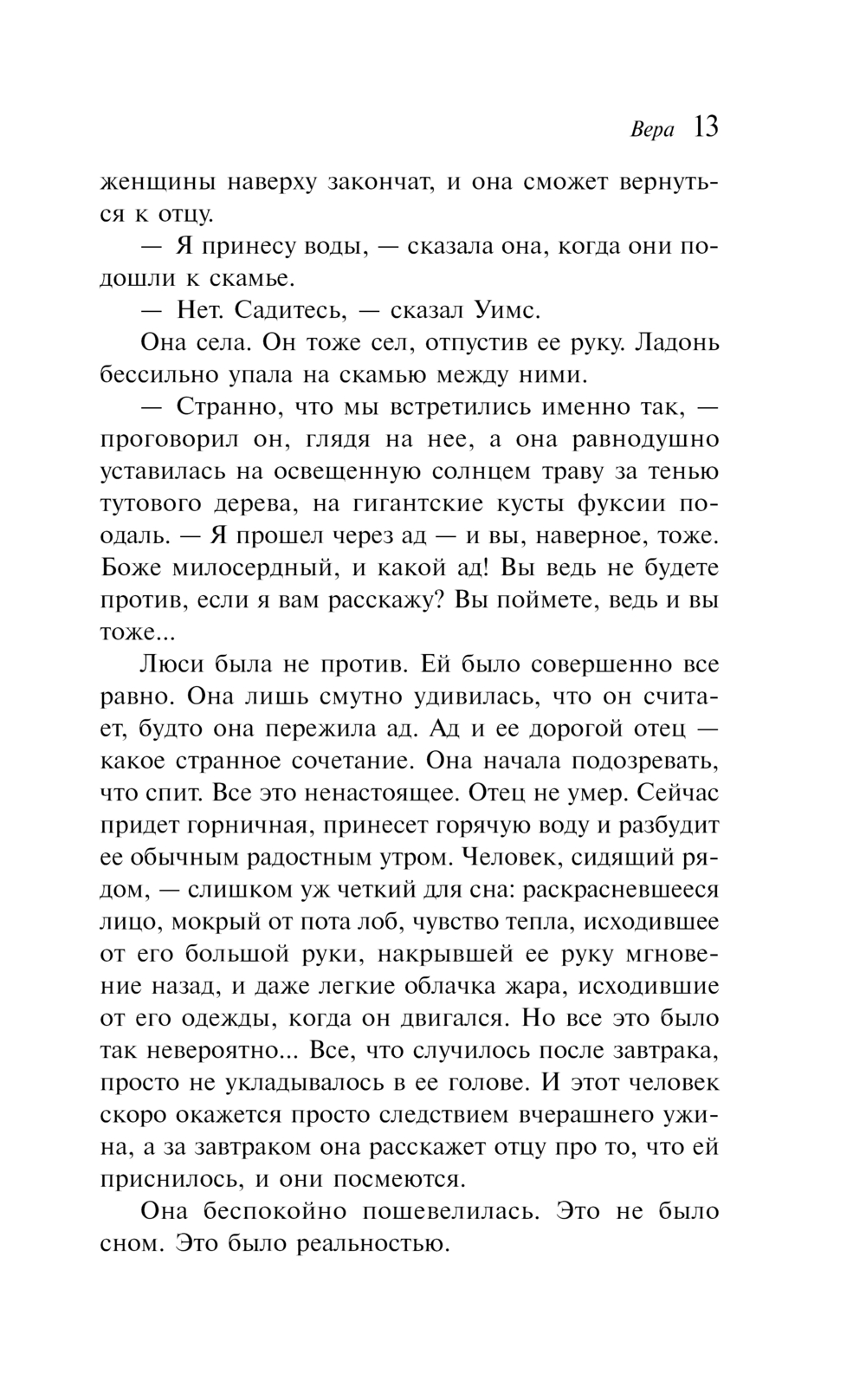 Вера 13

женщины наверху закончат, и она сможет вернуться к отцу.

— Я принесу воды, — сказала она, когда они подошли к скамье.

— Нет. Садитесь, — сказал Уимс.

Она села. Он тоже сел, отпустив ее руку. Ладонь бессильно упала на скамью между ними.

— Странно, что мы встретились именно так, — проговорил он, глядя на нее, а она равнодушно уставилась на освещенную солнцем траву за тенью тутового дерева, на гигантские кусты фуксии поодаль. — Я прошел через ад — и вы, наверное, тоже. Боже милосердный, и какой ад! Вы ведь не будете против, если я вам расскажу? Вы поймете, ведь и вы тоже...

Люси была не против. Ей было совершенно все равно. Она лишь смутно удивилась, что он считает, будто она пережила ад. Ад и ее дорогой отец — какое странное сочетание. Она начала подозревать, что спит. Все это ненастоящее. Отец не умер. Сейчас придет горничная, принесет горячую воду и разбудит ее обычным радостным утром. Человек, сидящий рядом, — слишком уж четкий для сна: раскрасневшееся лицо, мокрый от пота лоб, чувство тепла, исходившее от его большой руки, накрывшей ее руку мгновение назад, и даже легкие облачка жара, исходившие от его одежды, когда он двигался. Но все это было так невероятно... Все, что случилось после завтрака, просто не укладывалось в ее голове. И этот человек скоро окажется просто следствием вчерашнего ужина, а за завтраком она расскажет отцу про то, что ей приснилось, и они посмеются.

Она беспокойно пошевелилась. Это не было сном. Это было реальностью.